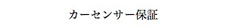 カーセンサー保証